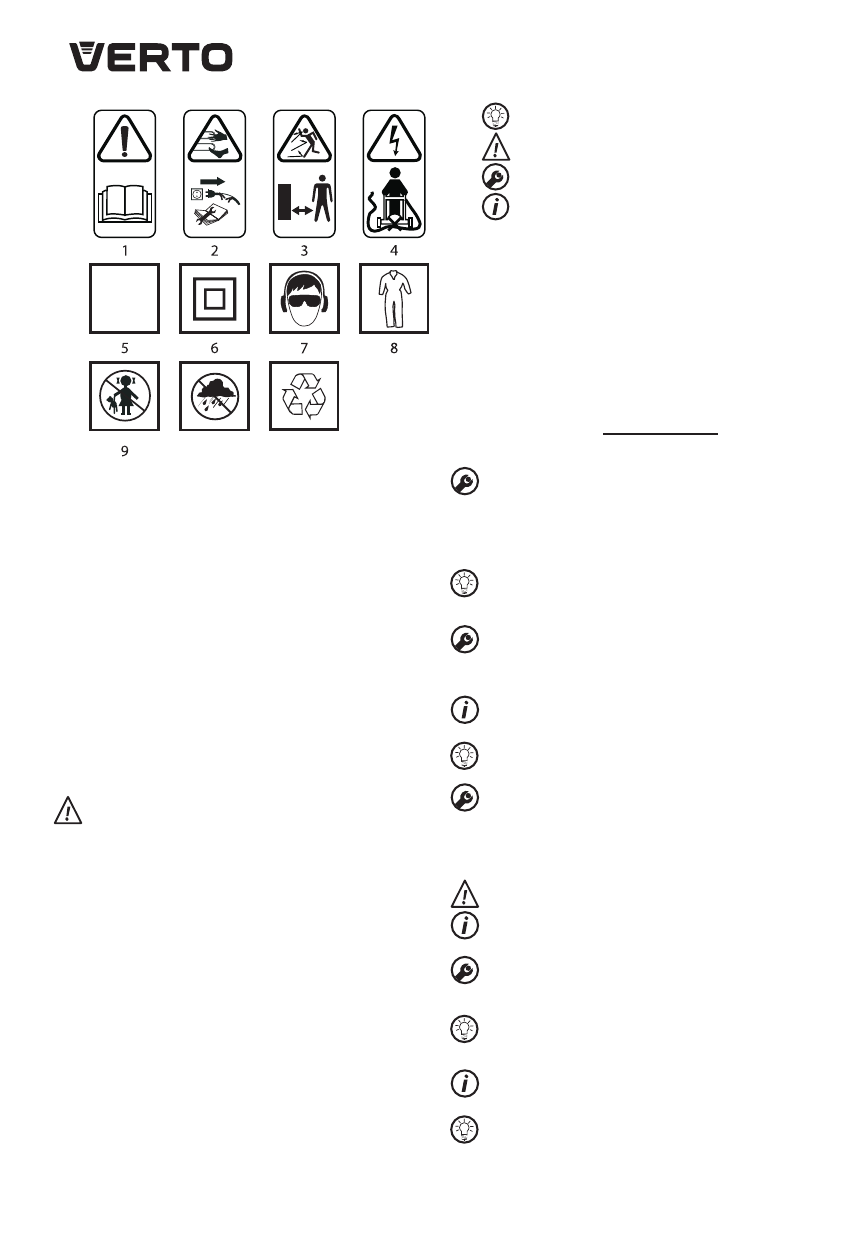 VERTO

1 2 3 4

5 6 7 8

9